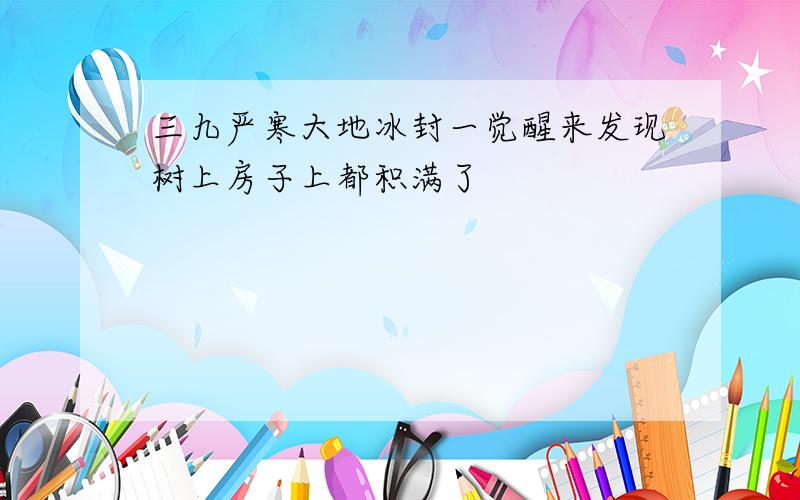 三九严寒大地冰封一觉醒来发现树上房子上都积满了